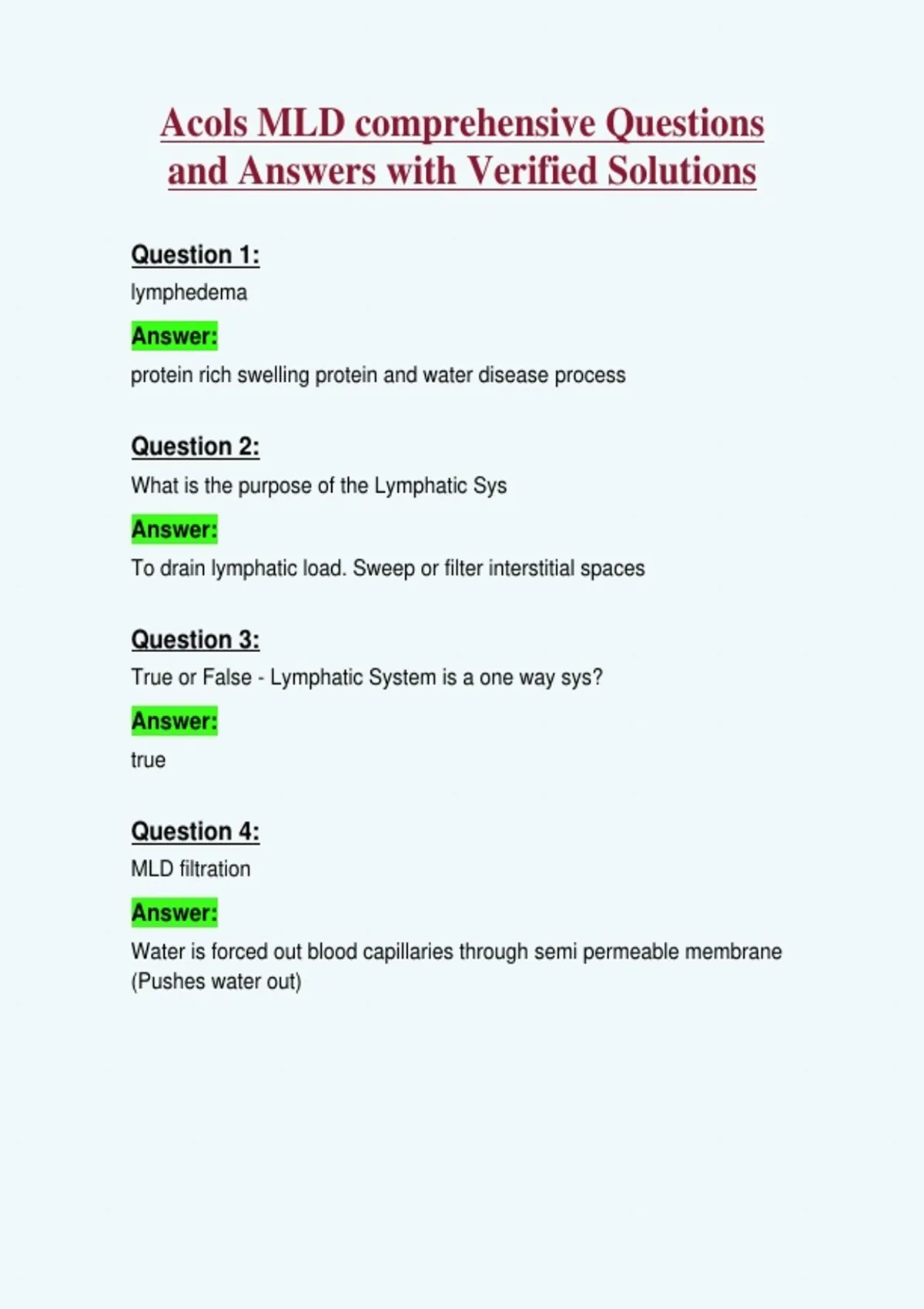 Acols MLD comprehensive Questions and Answers with Verified Solutions

Question 1:

lymphedema

Answer:

protein rich swelling protein and water disease process

Question 2:

What is the purpose of the Lymphatic Sys

Answer:

To drain lymphatic load. Sweep or filter interstitial spaces

Question 3:

True or False - Lymphatic System is a one way sys?

Answer:

true

Question 4:

MLD filtration

Answer:

Water is forced out blood capillaries through semi permeable membrane (Pushes water out)